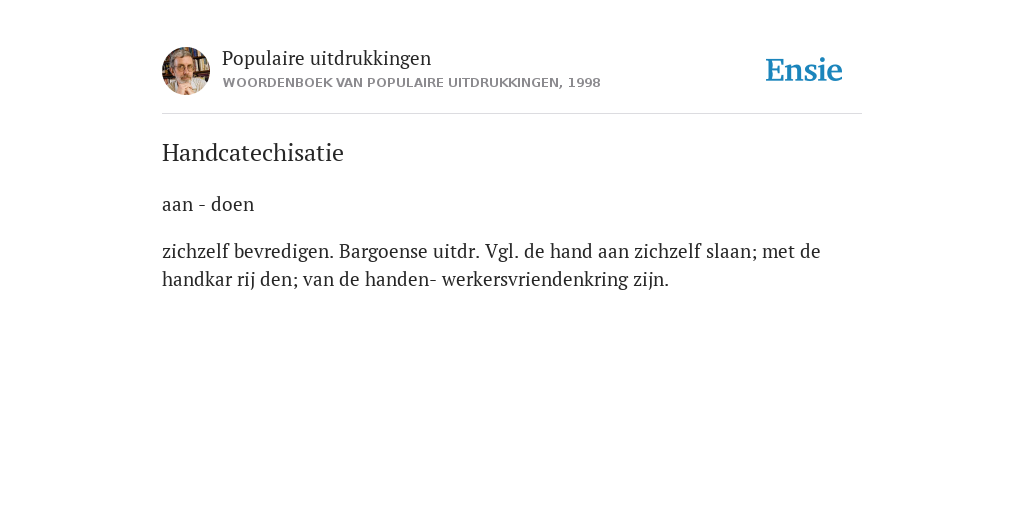 Populaire uitdrukkingen
WOORDENBOEK VAN POPULAIRE UITDRUKKINGEN, 1998

Ensie

Handcatechisatie

aan - doen

zichzelf bevredigen. Bargoense uitdr. Vgl. de hand aan zichzelf slaan; met de handkar rij den; van de handen- werkersvriendenkring zijn.